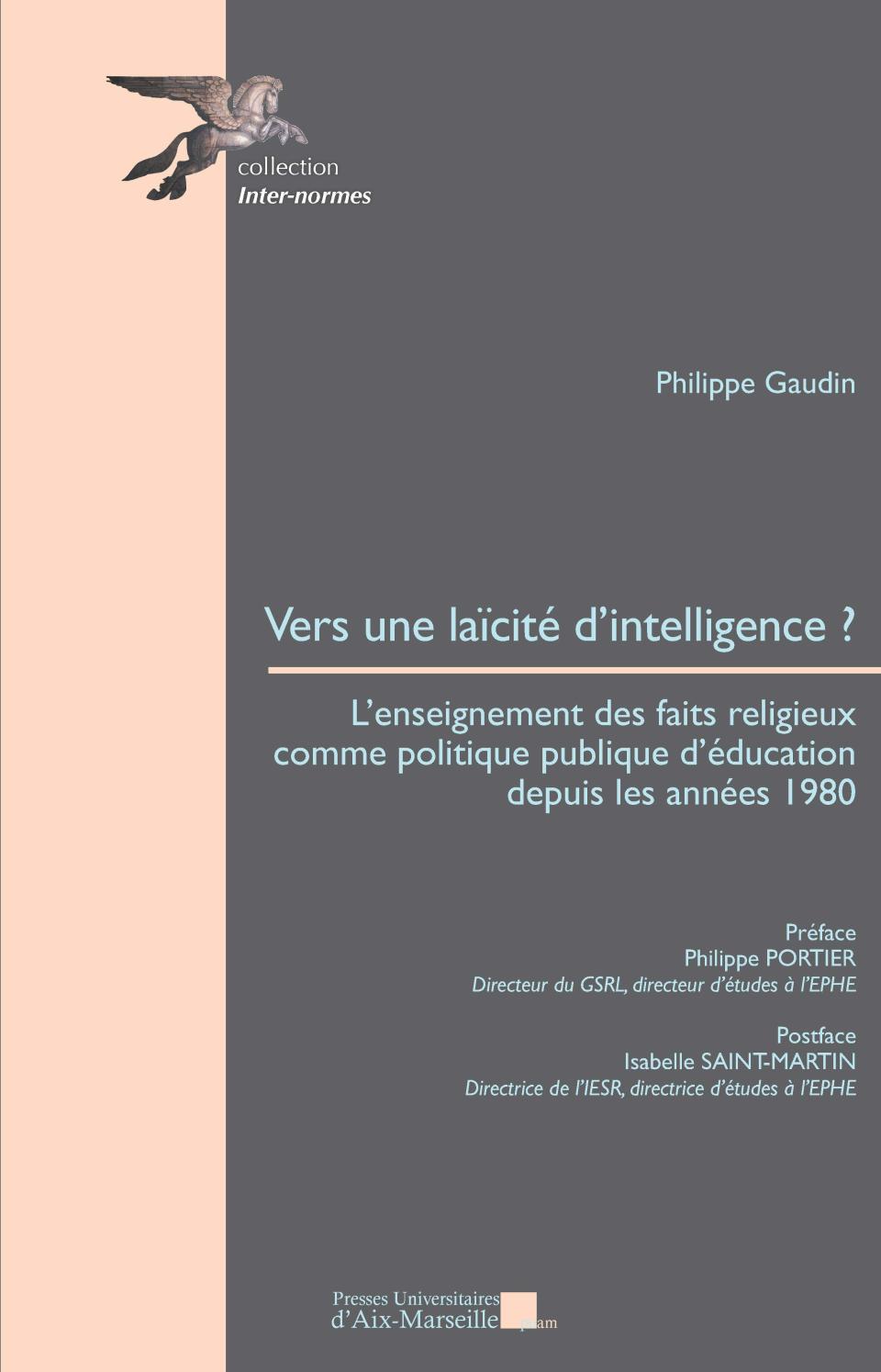 collection
Inter-normes

Philippe Gaudin

Vers une laïcité d'intelligence ?

L'enseignement des faits religieux comme politique publique d'éducation depuis les années 1980

Préface
Philippe PORTIER
Directeur du GSRL, directeur d'études à l'EPHE

Postface
Isabelle SAINT-MARTIN
Directrice de l'IESR, directrice d'études à l'EPHE

Presses Universitaires
d'Aix-Marseille
puam